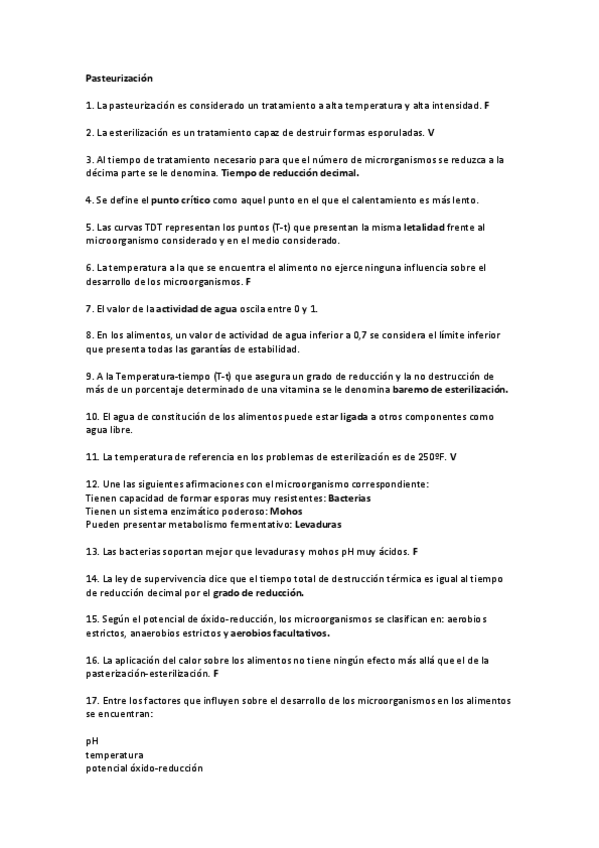 Pasteurización

1. La pasteurización es considerado un tratamiento a alta temperatura y alta intensidad. F

2. La esterilización es un tratamiento capaz de destruir formas esporuladas. V

3. Al tiempo de tratamiento necesario para que el número de microrganismos se reduzca a la décima parte se le denomina. Tiempo de reducción decimal.

4. Se define el punto crítico como aquel punto en el que el calentamiento es más lento.

5. Las curvas TDT representan los puntos (T-t) que presentan la misma letalidad frente al microorganismo considerado y en el medio considerado.

6. La temperatura a la que se encuentra el alimento no ejerce ninguna influencia sobre el desarrollo de los microorganismos. F

7. El valor de la actividad de agua oscila entre 0 y 1.

8. En los alimentos, un valor de actividad de agua inferior a 0,7 se considera el límite inferior que presenta todas las garantías de estabilidad.

9. A la Temperatura-tiempo (T-t) que asegura un grado de reducción y la no destrucción de más de un porcentaje determinado de una vitamina se le denomina baremo de esterilización.

10. El agua de constitución de los alimentos puede estar ligada a otros componentes como agua libre.

11. La temperatura de referencia en los problemas de esterilización es de 250ºF. V

12. Une las siguientes afirmaciones con el microorganismo correspondiente:
Tienen capacidad de formar esporas muy resistentes: Bacterias
Tienen un sistema enzimático poderoso: Mohos
Pueden presentar metabolismo fermentativo: Levaduras

13. Las bacterias soportan mejor que levaduras y mohos pH muy ácidos. F

14. La ley de supervivencia dice que el tiempo total de destrucción térmica es igual al tiempo de reducción decimal por el grado de reducción.

15. Según el potencial de óxido-reducción, los microorganismos se clasifican en: aerobios estrictos, anaerobios estrictos y aerobios facultativos.

16. La aplicación del calor sobre los alimentos no tiene ningún efecto más allá que el de la pasterización-esterilización. F

17. Entre los factores que influyen sobre el desarrollo de los microorganismos en los alimentos se encuentran:

pH
temperatura
potencial óxido-reducción